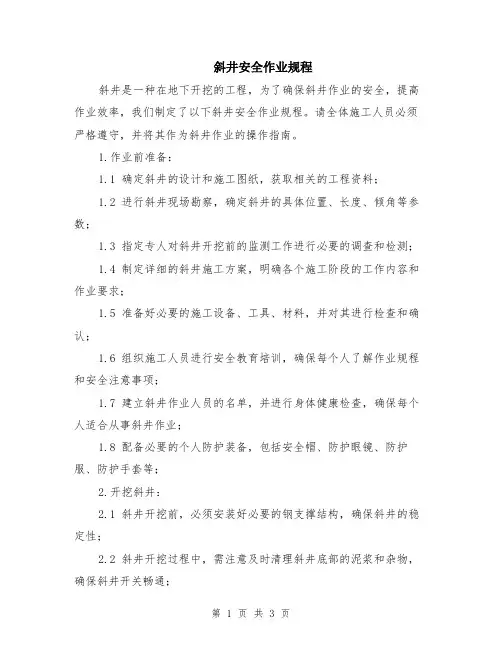 斜井安全作业规程

斜井是一种在地下开挖的工程，为了确保斜井作业的安全，提高作业效率，我们制定了以下斜井安全作业规程。请全体施工人员必须严格遵守，并将其作为斜井作业的操作指南。

1.作业前准备：

1.1 确定斜井的设计和施工图纸，获取相关的工程资料；

1.2 进行斜井现场勘察，确定斜井的具体位置、长度、倾角等参数；

1.3 指定专人对斜井开挖前的监测工作进行必要的调查和检测；

1.4 制定详细的斜井施工方案，明确各个施工阶段的工作内容和作业要求；

1.5 准备好必要的施工设备、工具、材料，并对其进行检查和确认；

1.6 组织施工人员进行安全教育培训，确保每个人了解作业规程和安全注意事项；

1.7 建立斜井作业人员的名单，并进行身体健康检查，确保每个人适合从事斜井作业；

1.8 配备必要的个人防护装备，包括安全帽、防护眼镜、防护服、防护手套等；

2.开挖斜井：

2.1 斜井开挖前，必须安装好必要的钢支撑结构，确保斜井的稳定性；

2.2 斜井开挖过程中，需注意及时清理斜井底部的泥浆和杂物，确保斜井开关畅通；

第 1 页 共 3 页